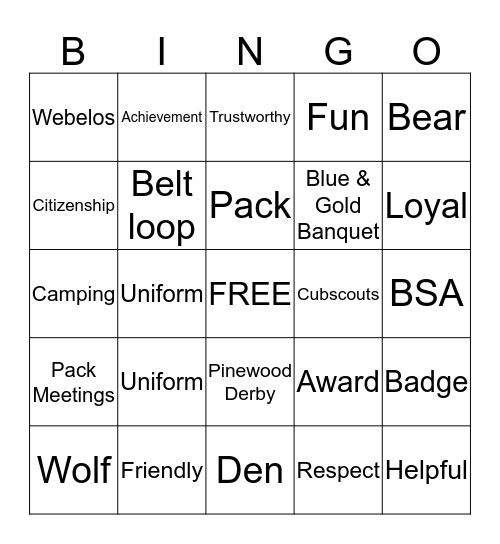 | B | I | N | G | O |
|---|---|---|---|---|
| Webelos | Achievement | Trustworthy | Fun | Bear |
| Citizenship | Belt loop | Pack | Blue & Gold Banquet | Loyal |
| Camping | Uniform | FREE | Cubscouts | BSA |
| Pack Meetings | Uniform | Pinewood Derby | Award | Badge |
| Wolf | Friendly | Den | Respect | Helpful |